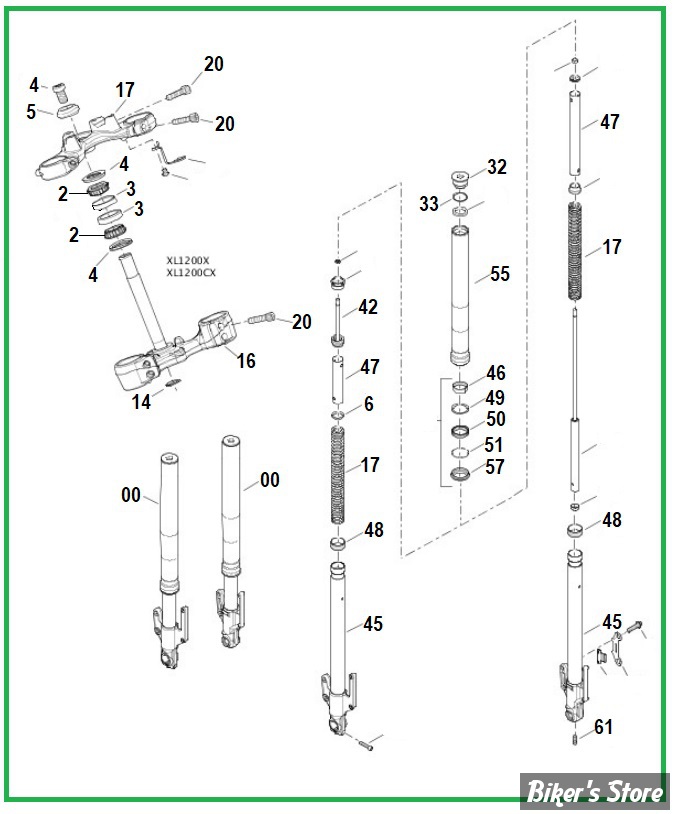 4
5
17
20
20
4
2
3
3
2
4
XL1200X
XL1200CX
20
16
14
00
00
42
47
6
17
48
45
32
33
55
46
49
50
51
57
47
17
48
45
61
Biker's Store